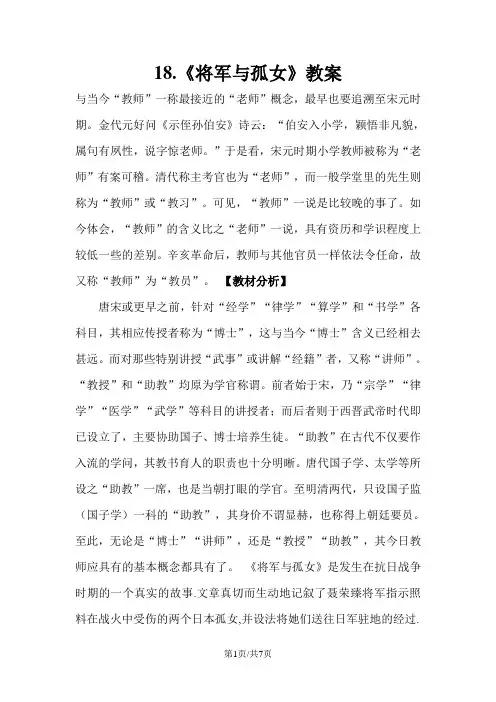 18.《将军与孤女》教案

与当今“教师”一称最接近的“老师”概念，最早也要追溯至宋元时期。金代元好问《示侄孙伯安》诗云：“伯安入小学，颖悟非凡貌，属句有夙性，说字惊老师。”于是看，宋元时期小学教师被称为“老师”有案可稽。清代称主考官也为“老师”，而一般学堂里的先生则称为“教师”或“教习”。可见，“教师”一说是比较晚的事了。如今体会，“教师”的含义比之“老师”一说，具有资历和学识程度上较低一些的差别。辛亥革命后，教师与其他官员一样依法令任命，故又称“教师”为“教员”。 【教材分析】

唐宋或更早之前，针对“经学”“律学”“算学”和“书学”各科目，其相应传授者称为“博士”，这与当今“博士”含义已经相去甚远。而对那些特别讲授“武事”或讲解“经籍”者，又称“讲师”。“教授”和“助教”均原为学官称谓。前者始于宋，乃“宗学”“律学”“医学”“武学”等科目的讲授者；而后者则于西晋武帝时代即已设立了，主要协助国子、博士培养生徒。“助教”在古代不仅要作入流的学问，其教书育人的职责也十分明晰。唐代国子学、太学等所设之“助教”一席，也是当朝打眼的学官。至明清两代，只设国子监（国子学）一科的“助教”，其身价不谓显赫，也称得上朝廷要员。至此，无论是“博士”“讲师”，还是“教授”“助教”，其今日教师应具有的基本概念都具有了。 《将军与孤女》是发生在抗日战争时期的一个真实的故事.文章真切而生动地记叙了聂荣臻将军指示照料在战火中受伤的两个日本孤女,并设法将她们送往日军驻地的经过.

第1页/共7页